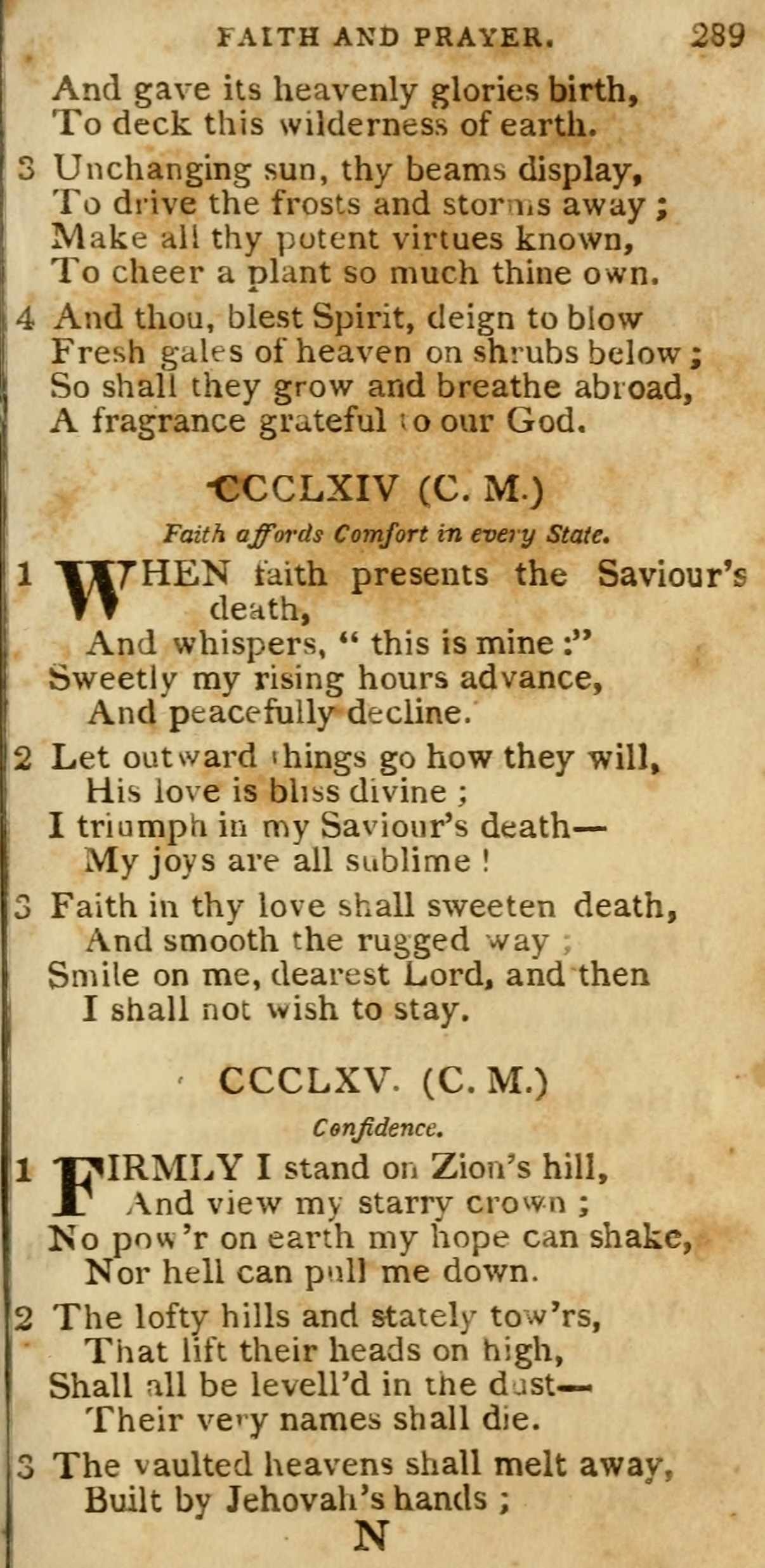 FAITH AND PRAYER. 289

And gave its heavenly glories birth,
To deck this wilderness of earth.

3 Unchanging sun, thy beams display,
To drive the frosts and storms away;
Make all thy potent virtues known,
To cheer a plant so much thine own.

4 And thou, blest Spirit, deign to blow
Fresh gales of heaven on shrubs below;
So shall they grow and breathe abroad,
A fragrance grateful to our God.

CCCLXIV (C. M.)

Faith affords Comfort in every State.

1 WHEN faith presents the Saviour's death,
And whispers, "this is mine:"
Sweetly my rising hours advance,
And peacefully decline.

2 Let outward things go how they will,
His love is bliss divine;
I triumph in my Saviour's death—
My joys are all sublime!

3 Faith in thy love shall sweeten death,
And smooth the rugged way;
Smile on me, dearest Lord, and then
I shall not wish to stay.

CCCLXV. (C. M.)

Confidence.

1 FIRMLY I stand on Zion's hill,
And view my starry crown;
No pow'r on earth my hope can shake,
Nor hell can pull me down.

2 The lofty hills and stately tow'rs,
That lift their heads on high,
Shall all be levell'd in the dust—
Their very names shall die.

3 The vaulted heavens shall melt away,
Built by Jehovah's hands;

N